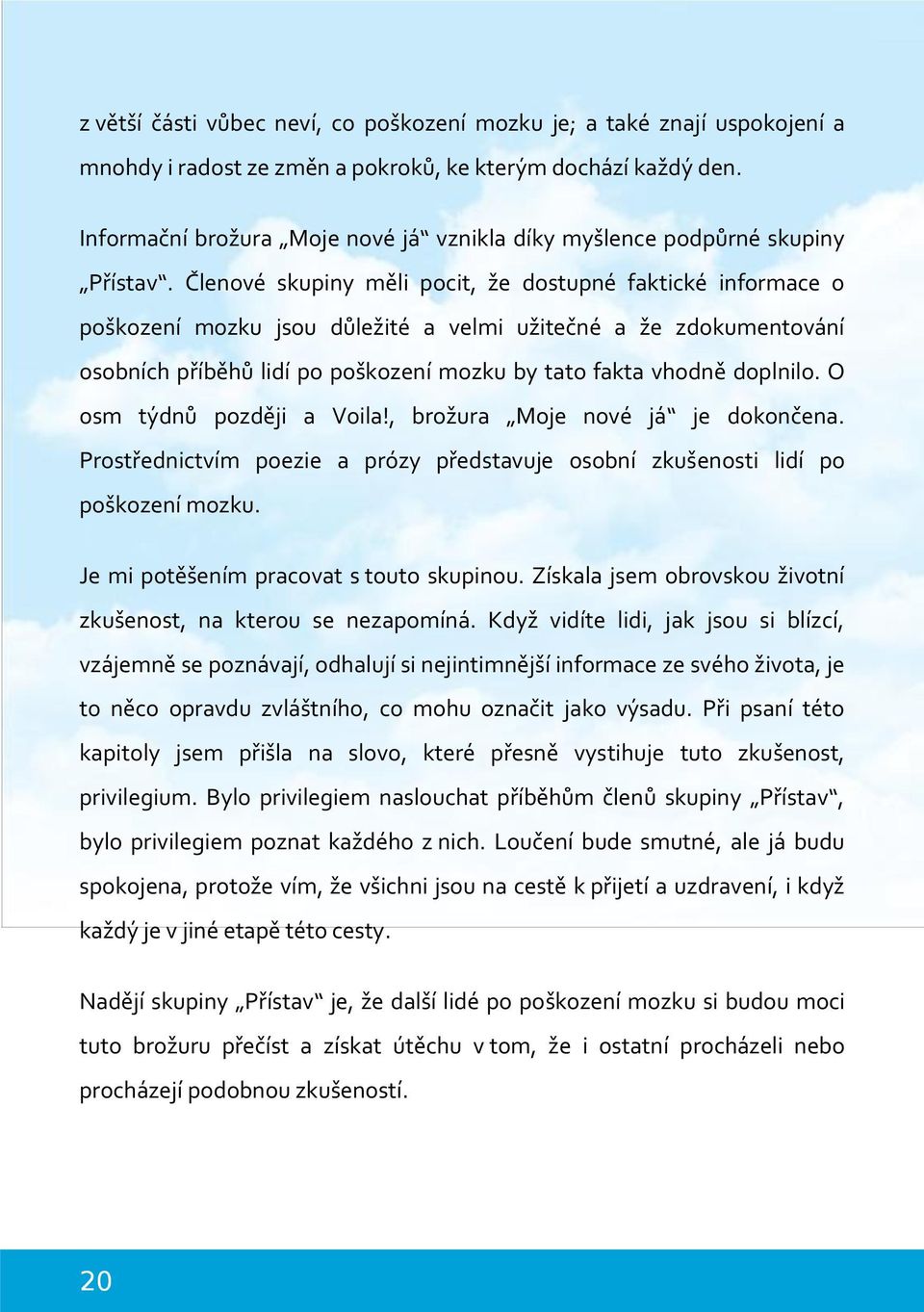 z větší části vůbec neví, co poškození mozku je; a také znají uspokojení a mnohdy i radost ze změn a pokroků, ke kterým dochází každý den.

Informační brožura „Moje nové já“ vznikla díky myšlence podpůrné skupiny „Přístav“. Členové skupiny měli pocit, že dostupné faktické informace o poškození mozku jsou důležité a velmi užitečné a že zdokumentování osobních příběhů lidí po poškození mozku by tato fakta vhodně doplnilo. O osm týdnů později a Voila!, brožura „Moje nové já“ je dokončena. Prostřednictvím poezie a prózy představuje osobní zkušenosti lidí po poškození mozku.

Je mi potěšením pracovat s touto skupinou. Získala jsem obrovskou životní zkušenost, na kterou se nezapomíná. Když vidíte lidi, jak jsou si blízcí, vzájemně se poznávají, odhalují si nejintimnější informace ze svého života, je to něco opravdu zvláštního, co mohu označit jako výsadu. Při psaní této kapitoly jsem přišla na slovo, které přesně vystihuje tuto zkušenost, privilegium. Bylo privilegiem naslouchat příběhům členů skupiny „Přístav“, bylo privilegiem poznat každého z nich. Loučení bude smutné, ale já budu spokojena, protože vím, že všichni jsou na cestě k přijetí a uzdravení, i když každý je v jiné etapě této cesty.

Nadějí skupiny „Přístav“ je, že další lidé po poškození mozku si budou moci tuto brožuru přečíst a získat útěchu v tom, že i ostatní procházeli nebo procházejí podobnou zkušeností.

20